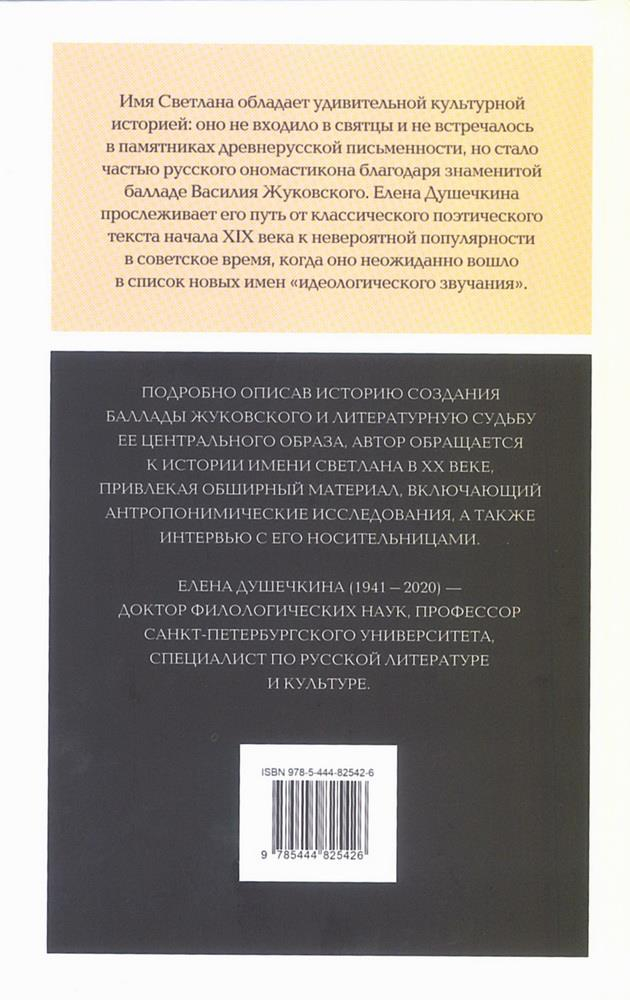 Имя Светлана обладает удивительной культурной историей: оно не входило в святцы и не встречалось в памятниках древнерусской письменности, но стало частью русского ономастикона благодаря знаменитой балладе Василия Жуковского. Елена Душечкина прослеживает его путь от классического поэтического текста начала XIX века к невероятной популярности в советское время, когда оно неожиданно вошло в список новых имен «идеологического звучания».

ПОДРОБНО ОПИСАВ ИСТОРИЮ СОЗДАНИЯ БАЛЛАДЫ ЖУКОВСКОГО И ЛИТЕРАТУРНУЮ СУДЬБУ ЕЕ ЦЕНТРАЛЬНОГО ОБРАЗА, АВТОР ОБРАЩАЕТСЯ К ИСТОРИИ ИМЕНИ СВЕТЛАНА В XX ВЕКЕ, ПРИВЛЕКАЯ ОБШИРНЫЙ МАТЕРИАЛ, ВКЛЮЧАЮЩИЙ АНТРОПОНИМИЧЕСКИЕ ИССЛЕДОВАНИЯ, А ТАКЖЕ ИНТЕРВЬЮ С ЕГО НОСИТЕЛЬНИЦАМИ.

ЕЛЕНА ДУШЕЧКИНА (1941 – 2020) — ДОКТОР ФИЛОЛОГИЧЕСКИХ НАУК, ПРОФЕССОР САНКТ-ПЕТЕРБУРГСКОГО УНИВЕРСИТЕТА, СПЕЦИАЛИСТ ПО РУССКОЙ ЛИТЕРАТУРЕ И КУЛЬТУРЕ.

ISBN 978-5-444-82542-6

9 785444 825426